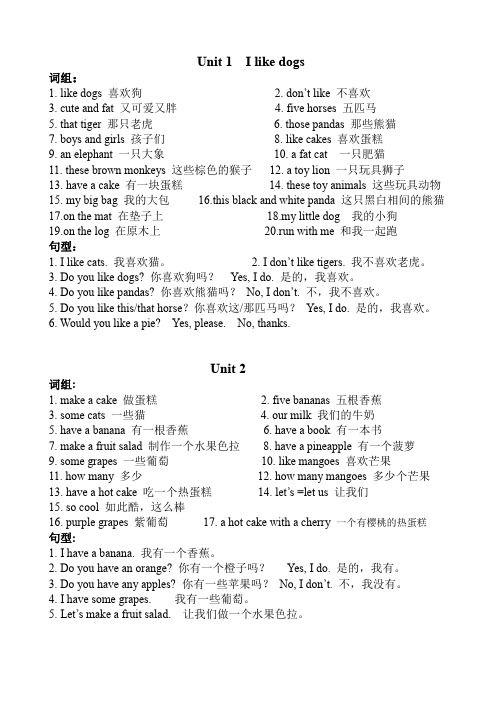 Unit 1 I like dogs

词组：

1. like dogs 喜欢狗
2. don't like 不喜欢
3. cute and fat 又可爱又胖
4. five horses 五匹马
5. that tiger 那只老虎
6. those pandas 那些熊猫
7. boys and girls 孩子们
8. like cakes 喜欢蛋糕
9. an elephant 一只大象
10. a fat cat 一只肥猫
11. these brown monkeys 这些棕色的猴子
12. a toy lion 一只玩具狮子
13. have a cake 有一块蛋糕
14. these toy animals 这些玩具动物
15. my big bag 我的大包
16.this black and white panda 这只黑白相间的熊猫
17.on the mat 在垫子上
18.my little dog 我的小狗
19.on the log 在原木上
20.run with me 和我一起跑

句型：

1. I like cats. 我喜欢猫。 2. I don't like tigers. 我不喜欢老虎。
3. Do you like dogs? 你喜欢狗吗？ Yes, I do. 是的，我喜欢。
4. Do you like pandas? 你喜欢熊猫吗？ No, I don't. 不，我不喜欢。
5. Do you like this/that horse? 你喜欢这/那匹马吗？ Yes, I do. 是的，我喜欢。
6. Would you like a pie? Yes, please. No, thanks.

Unit 2

词组:

1. make a cake 做蛋糕
2. five bananas 五根香蕉
3. some cats 一些猫
4. our milk 我们的牛奶
5. have a banana 有一根香蕉
6. have a book 有一本书
7. make a fruit salad 制作一个水果色拉
8. have a pineapple 有一个菠萝
9. some grapes 一些葡萄
10. like mangoes 喜欢芒果
11. how many 多少
12. how many mangoes 多少个芒果
13. have a hot cake 吃一个热蛋糕
14. let's =let us 让我们
15. so cool 如此酷，这么棒
16. purple grapes 紫葡萄
17. a hot cake with a cherry 一个有樱桃的热蛋糕

句型:

1. I have a banana. 我有一个香蕉。
2. Do you have an orange? 你有一个橙子吗？ Yes, I do. 是的，我有。
3. Do you have any apples? 你有一些苹果吗？ No, I don't. 不，我没有。
4. I have some grapes. 我有一些葡萄。
5. Let's make a fruit salad. 让我们做一个水果色拉。